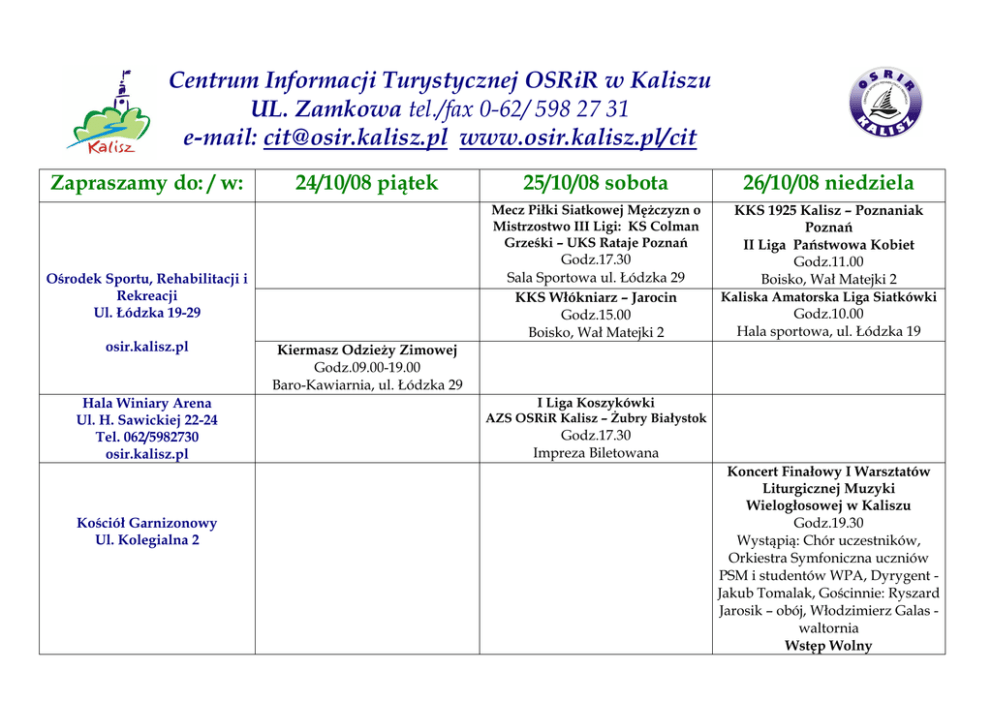 Kalisz

Centrum Informacji Turystycznej OSRiR w Kaliszu
UL. Zamkowa tel./fax 0-62/ 598 27 31
e-mail: cit@osir.kalisz.pl www.osir.kalisz.pl/cit

OSRiR KALISZ

| Zapraszamy do: / w: | 24/10/08 piątek | 25/10/08 sobota | 26/10/08 niedziela |
|---|---|---|---|
| Ośrodek Sportu, Rehabilitacji i Rekreacji Ul. Łódzka 19-29 osir.kalisz.pl | | Mecz Piłki Siatkowej Mężczyzn o Mistrzostwo III Ligi: KS Colman Grześki – UKS Rataje Poznań Godz.17.30 Sala Sportowa ul. Łódzka 29 | KKS 1925 Kalisz – Poznaniak Poznań II Liga Państwowa Kobiet Godz.11.00 Boisko, Wał Matejki 2 |
| | | KKS Włókniarz – Jarocin Godz.15.00 Boisko, Wał Matejki 2 | Kaliska Amatorska Liga Siatkówki Godz.10.00 Hala sportowa, ul. Łódzka 19 |
| | Kiermasz Odzieży Zimowej Godz.09.00-19.00 Baro-Kawiarnia, ul. Łódzka 29 | | |
| Hala Winiary Arena Ul. H. Sawickiej 22-24 Tel. 062/5982730 osir.kalisz.pl | | I Liga Koszykówki AZS OSRiR Kalisz – Żubry Białystok Godz.17.30 Impreza Biletowana | |
| Kościół Garnizonowy Ul. Kolegialna 2 | | | Koncert Finałowy I Warsztatów Liturgicznej Muzyki Wielogłosowej w Kaliszu Godz.19.30 Wystąpią: Chór uczestników, Orkiestra Symfoniczna uczniów PSM i studentów WPA, Dyrygent - Jakub Tomalak, Gościnnie: Ryszard Jarosik – obój, Włodzimierz Galas - waltornia Wstęp Wolny |